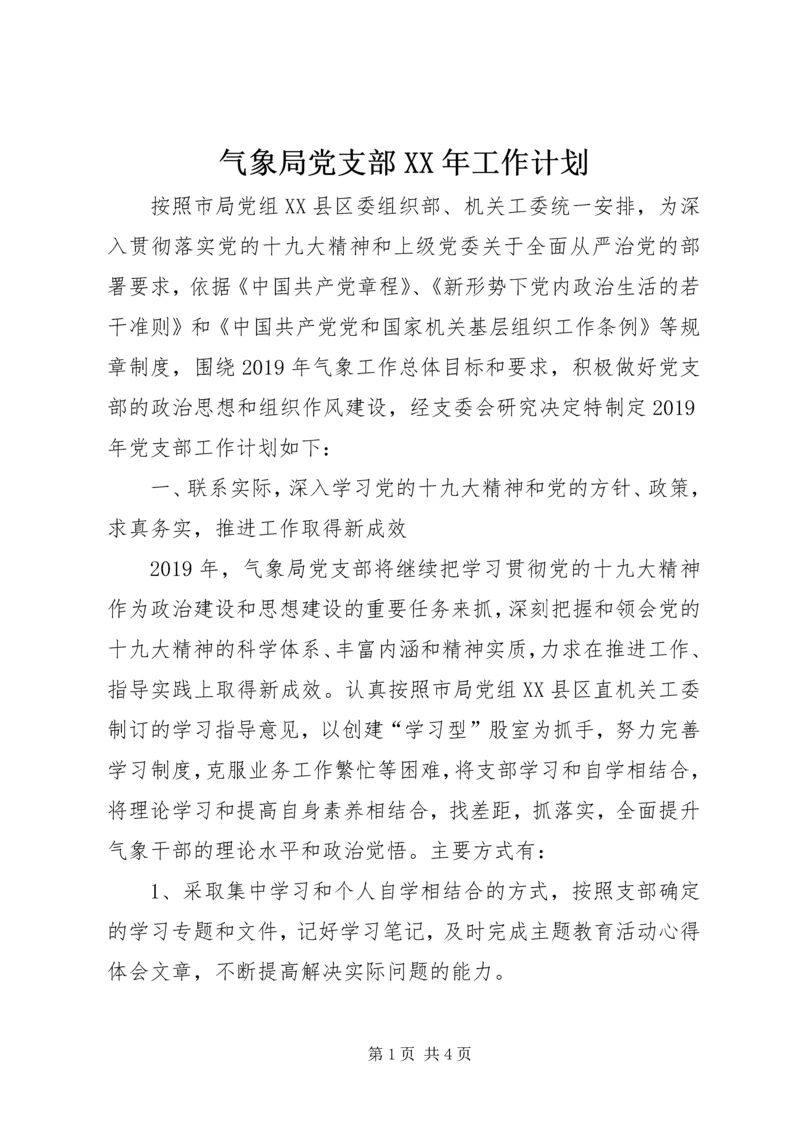 气象局党支部XX年工作计划

按照市局党组XX县区委组织部、机关工委统一安排，为深入贯彻落实党的十九大精神和上级党委关于全面从严治党的部署要求，依据《中国共产党章程》、《新形势下党内政治生活的若干准则》和《中国共产党党和国家机关基层组织工作条例》等规章制度，围绕2019年气象工作总体目标和要求，积极做好党支部的政治思想和组织作风建设，经支委会研究决定特制定2019年党支部工作计划如下：

一、联系实际，深入学习党的十九大精神和党的方针、政策，求真务实，推进工作取得新成效

2019年，气象局党支部将继续把学习贯彻党的十九大精神作为政治建设和思想建设的重要任务来抓，深刻把握和领会党的十九大精神的科学体系、丰富内涵和精神实质，力求在推进工作、指导实践上取得新成效。认真按照市局党组XX县区直机关工委制订的学习指导意见，以创建“学习型”股室为抓手，努力完善学习制度，克服业务工作繁忙等困难，将支部学习和自学相结合，将理论学习和提高自身素养相结合，找差距，抓落实，全面提升气象干部的理论水平和政治觉悟。主要方式有：

1、采取集中学习和个人自学相结合的方式，按照支部确定的学习专题和文件，记好学习笔记，及时完成主题教育活动心得体会文章，不断提高解决实际问题的能力。

第1页 共4页